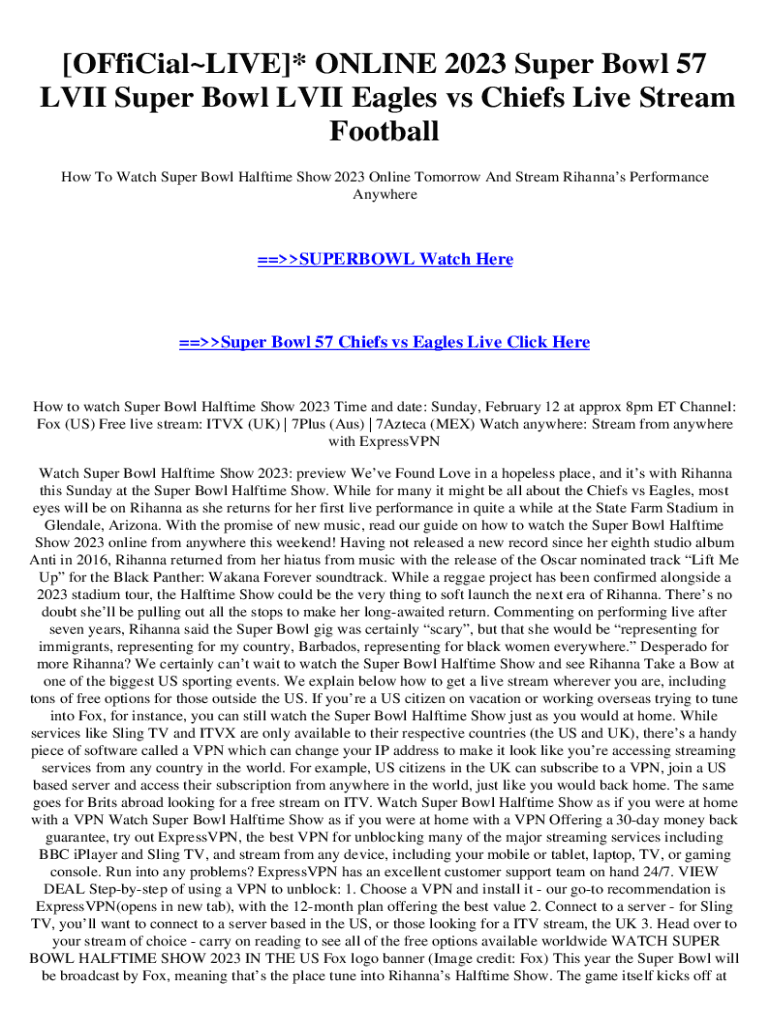 [OFfiCial~LIVE]* ONLINE 2023 Super Bowl 57 LVII Super Bowl LVII Eagles vs Chiefs Live Stream Football

How To Watch Super Bowl Halftime Show 2023 Online Tomorrow And Stream Rihanna's Performance Anywhere

==>>SUPERBOWL Watch Here

==>>Super Bowl 57 Chiefs vs Eagles Live Click Here

How to watch Super Bowl Halftime Show 2023 Time and date: Sunday, February 12 at approx 8pm ET Channel: Fox (US) Free live stream: ITVX (UK) | 7Plus (Aus) | 7Azteca (MEX) Watch anywhere: Stream from anywhere with ExpressVPN

Watch Super Bowl Halftime Show 2023: preview We've Found Love in a hopeless place, and it's with Rihanna this Sunday at the Super Bowl Halftime Show. While for many it might be all about the Chiefs vs Eagles, most eyes will be on Rihanna as she returns for her first live performance in quite a while at the State Farm Stadium in Glendale, Arizona. With the promise of new music, read our guide on how to watch the Super Bowl Halftime Show 2023 online from anywhere this weekend! Having not released a new record since her eighth studio album Anti in 2016, Rihanna returned from her hiatus from music with the release of the Oscar nominated track "Lift Me Up" for the Black Panther: Wakana Forever soundtrack. While a reggae project has been confirmed alongside a 2023 stadium tour, the Halftime Show could be the very thing to soft launch the next era of Rihanna. There's no doubt she'll be pulling out all the stops to make her long-awaited return. Commenting on performing live after seven years, Rihanna said the Super Bowl gig was certainly "scary", but that she would be "representing for immigrants, representing for my country, Barbados, representing for black women everywhere." Desperado for more Rihanna? We certainly can't wait to watch the Super Bowl Halftime Show and see Rihanna Take a Bow at one of the biggest US sporting events. We explain below how to get a live stream wherever you are, including tons of free options for those outside the US. If you're a US citizen on vacation or working overseas trying to tune into Fox, for instance, you can still watch the Super Bowl Halftime Show just as you would at home. While services like Sling TV and ITVX are only available to their respective countries (the US and UK), there's a handy piece of software called a VPN which can change your IP address to make it look like you're accessing streaming services from any country in the world. For example, US citizens in the UK can subscribe to a VPN, join a US based server and access their subscription from anywhere in the world, just like you would back home. The same goes for Brits abroad looking for a free stream on ITV. Watch Super Bowl Halftime Show as if you were at home with a VPN Watch Super Bowl Halftime Show as if you were at home with a VPN Offering a 30-day money back guarantee, try out ExpressVPN, the best VPN for unblocking many of the major streaming services including BBC iPlayer and Sling TV, and stream from any device, including your mobile or tablet, laptop, TV, or gaming console. Run into any problems? ExpressVPN has an excellent customer support team on hand 24/7. VIEW DEAL Step-by-step of using a VPN to unblock: 1. Choose a VPN and install it - our go-to recommendation is ExpressVPN(opens in new tab), with the 12-month plan offering the best value 2. Connect to a server - for Sling TV, you'll want to connect to a server based in the US, or those looking for a ITV stream, the UK 3. Head over to your stream of choice - carry on reading to see all of the free options available worldwide WATCH SUPER BOWL HALFTIME SHOW 2023 IN THE US Fox logo banner (Image credit: Fox) This year the Super Bowl will be broadcast by Fox, meaning that's the place tune into Rihanna's Halftime Show. The game itself kicks off at